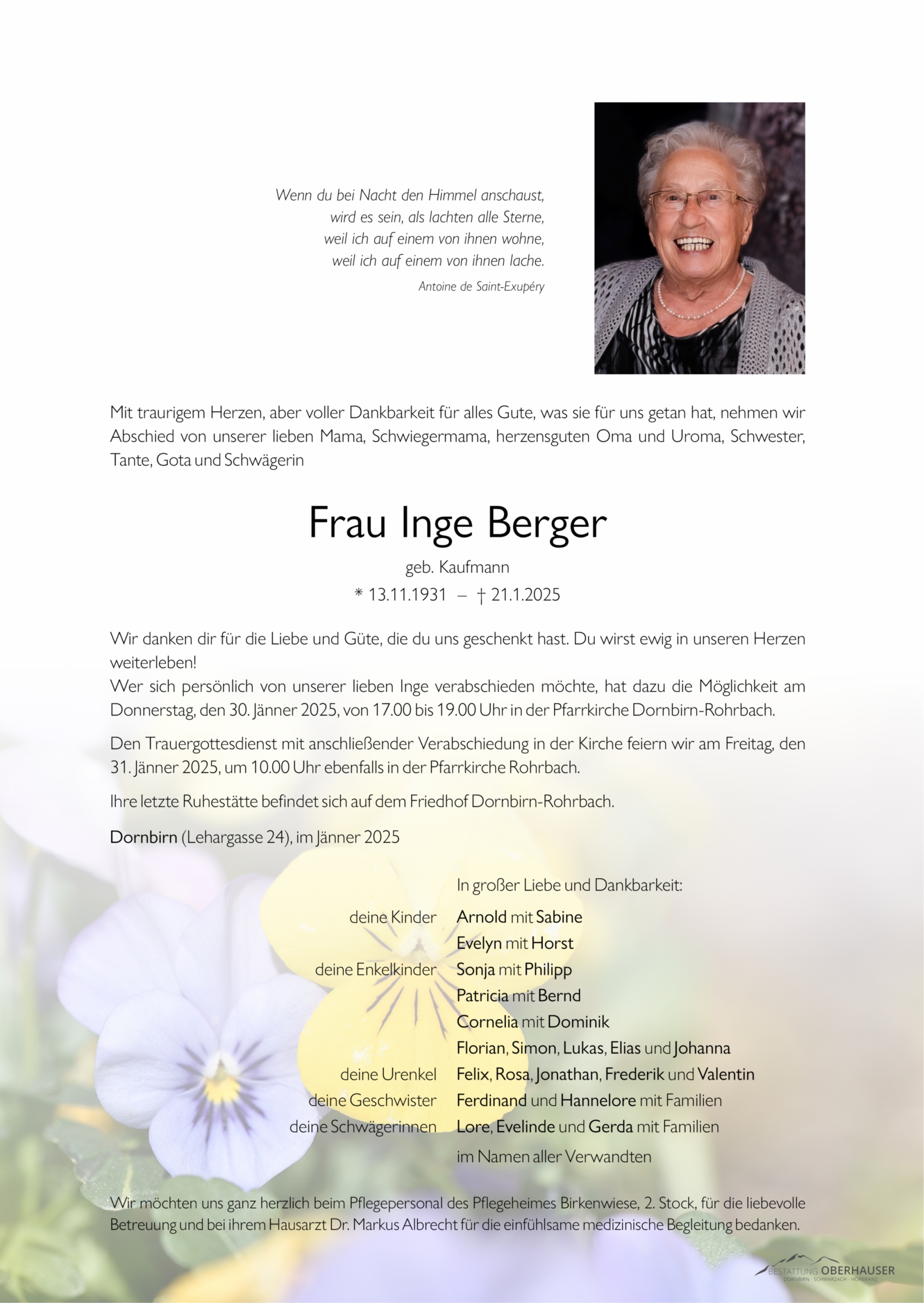 Wenn du bei Nacht den Himmel anschaust,
wird es sein, als lachten alle Sterne,
weil ich auf einem von ihnen wohne,
weil ich auf einem von ihnen lache.
Antoine de Saint-Exupéry

Mit traurigem Herzen, aber voller Dankbarkeit für alles Gute, was sie für uns getan hat, nehmen wir Abschied von unserer lieben Mama, Schwiegermama, herzensguten Oma und Uroma, Schwester, Tante, Gota und Schwägerin

Frau Inge Berger

geb. Kaufmann

* 13.11.1931 – † 21.1.2025

Wir danken dir für die Liebe und Güte, die du uns geschenkt hast. Du wirst ewig in unseren Herzen weiterleben!
Wer sich persönlich von unserer lieben Inge verabschieden möchte, hat dazu die Möglichkeit am Donnerstag, den 30. Jänner 2025, von 17.00 bis 19.00 Uhr in der Pfarrkirche Dornbirn-Rohrbach.

Den Trauergottesdienst mit anschließender Verabschiedung in der Kirche feiern wir am Freitag, den 31. Jänner 2025, um 10.00 Uhr ebenfalls in der Pfarrkirche Rohrbach.

Ihre letzte Ruhestätte befindet sich auf dem Friedhof Dornbirn-Rohrbach.

Dornbirn (Lehargasse 24), im Jänner 2025

In großer Liebe und Dankbarkeit:

deine Kinder Arnold mit Sabine
Evelyn mit Horst
deine Enkelkinder Sonja mit Philipp
Patricia mit Bernd
Cornelia mit Dominik
Florian, Simon, Lukas, Elias und Johanna
deine Urenkel Felix, Rosa, Jonathan, Frederik und Valentin
deine Geschwister Ferdinand und Hannelore mit Familien
deine Schwägerinnen Lore, Evelinde und Gerda mit Familien
im Namen aller Verwandten

Wir möchten uns ganz herzlich beim Pflegepersonal des Pflegeheimes Birkenwiese, 2. Stock, für die liebevolle Betreuung und bei ihrem Hausarzt Dr. Markus Albrecht für die einfühlsame medizinische Begleitung bedanken.

BESTATTUNG OBERHAUSER
DORNBIRN · SCHWARZACH · HÖRBRANZ